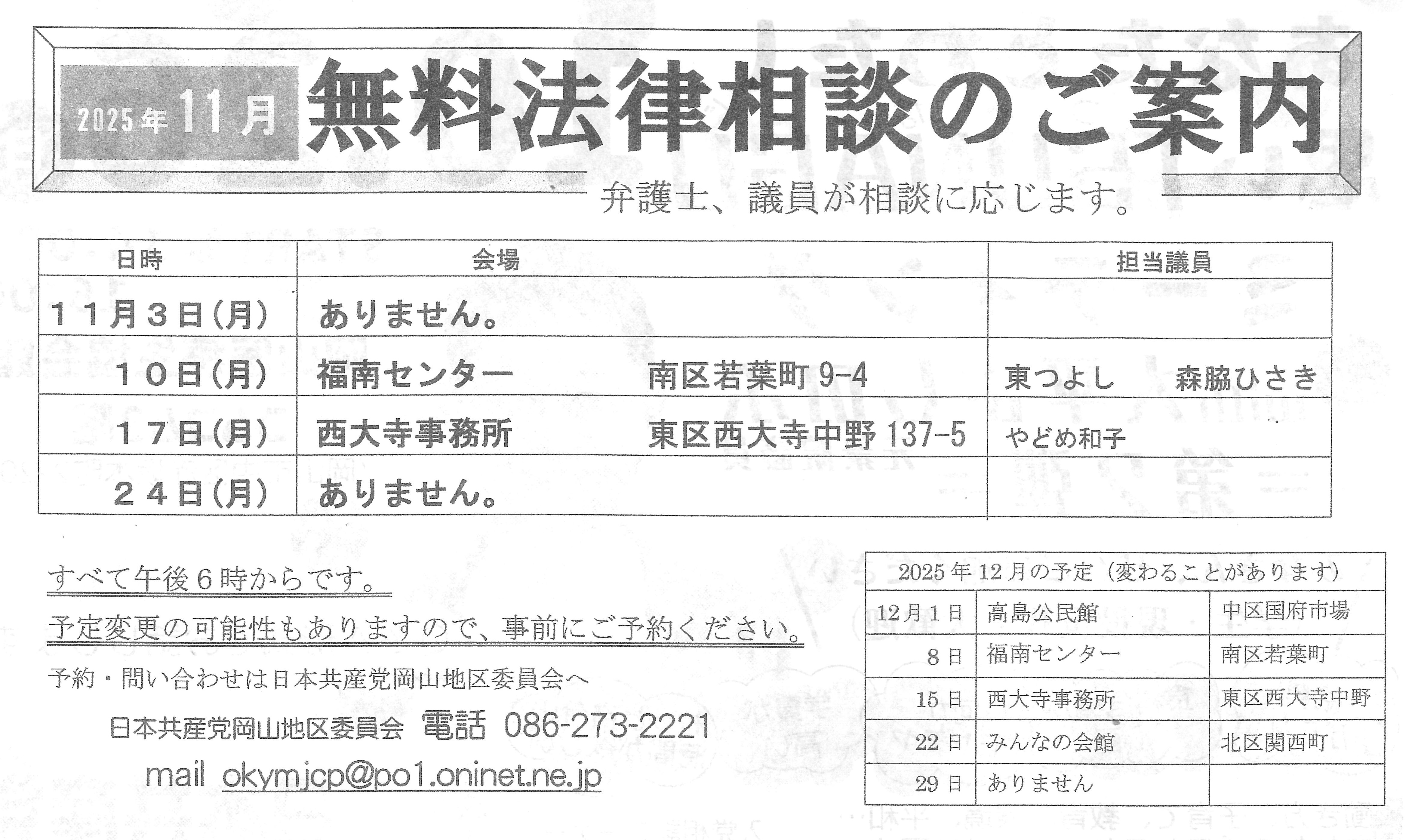 2025年11月 無料法律相談のご案内

弁護士、議員が相談に応じます。

| 日時 | 会場 | 担当議員 |
|---|---|---|
| 11月3日(月) | ありません。 | |
| 10日(月) | 福南センター 南区若葉町9-4 | 東つよし 森脇ひさき |
| 17日(月) | 西大寺事務所 東区西大寺中野137-5 | やどめ和子 |
| 24日(月) | ありません。 | |

すべて午後6時からです。

予定変更の可能性もありますので、事前にご予約ください。

予約・問い合わせは日本共産党岡山地区委員会へ

日本共産党岡山地区委員会 電話 086-273-2221

mail okymjcp@po1.oninet.ne.jp

| 2025年12月の予定（変わることがあります） | | |
|---|---|---|
| 12月1日 | 高島公民館 | 中区国府市場 |
| 8日 | 福南センター | 南区若葉町 |
| 15日 | 西大寺事務所 | 東区西大寺中野 |
| 22日 | みんなの会館 | 北区関西町 |
| 29日 | ありません | |